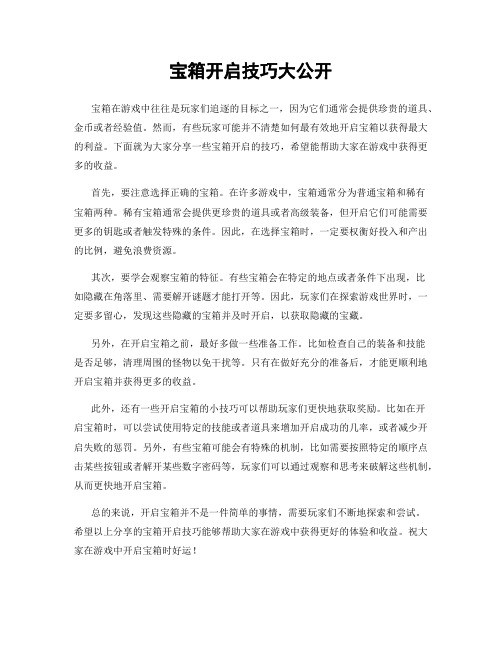 宝箱开启技巧大公开

宝箱在游戏中往往是玩家们追逐的目标之一，因为它们通常会提供珍贵的道具、金币或者经验值。然而，有些玩家可能并不清楚如何最有效地开启宝箱以获得最大的利益。下面就为大家分享一些宝箱开启的技巧，希望能帮助大家在游戏中获得更多的收益。

首先，要注意选择正确的宝箱。在许多游戏中，宝箱通常分为普通宝箱和稀有宝箱两种。稀有宝箱通常会提供更珍贵的道具或者高级装备，但开启它们可能需要更多的钥匙或者触发特殊的条件。因此，在选择宝箱时，一定要权衡好投入和产出的比例，避免浪费资源。

其次，要学会观察宝箱的特征。有些宝箱会在特定的地点或者条件下出现，比如隐藏在角落里、需要解开谜题才能打开等。因此，玩家们在探索游戏世界时，一定要多留心，发现这些隐藏的宝箱并及时开启，以获取隐藏的宝藏。

另外，在开启宝箱之前，最好多做一些准备工作。比如检查自己的装备和技能是否足够，清理周围的怪物以免干扰等。只有在做好充分的准备后，才能更顺利地开启宝箱并获得更多的收益。

此外，还有一些开启宝箱的小技巧可以帮助玩家们更快地获取奖励。比如在开启宝箱时，可以尝试使用特定的技能或者道具来增加开启成功的几率，或者减少开启失败的惩罚。另外，有些宝箱可能会有特殊的机制，比如需要按照特定的顺序点击某些按钮或者解开某些数字密码等，玩家们可以通过观察和思考来破解这些机制，从而更快地开启宝箱。

总的来说，开启宝箱并不是一件简单的事情，需要玩家们不断地探索和尝试。希望以上分享的宝箱开启技巧能够帮助大家在游戏中获得更好的体验和收益。祝大家在游戏中开启宝箱时好运！